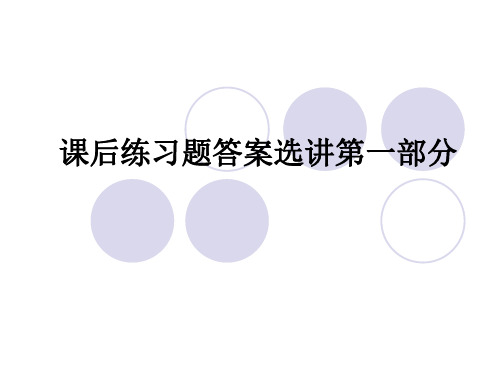 课后练习题答案选讲第一部分